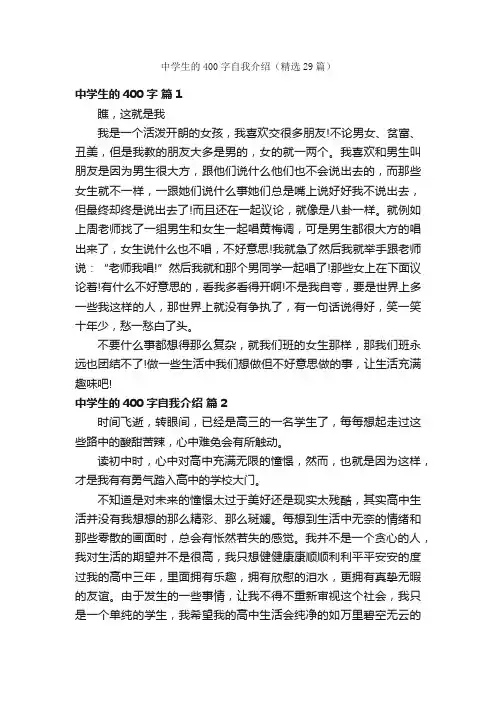 中学生的400字自我介绍（精选29篇）

中学生的400字 篇1

瞧，这就是我

我是一个活泼开朗的女孩，我喜欢交很多朋友!不论男女、贫富、丑美，但是我教的朋友大多是男的，女的就一两个。我喜欢和男生叫朋友是因为男生很大方，跟他们说什么他们也不会说出去的，而那些女生就不一样，一跟她们说什么事她们总是嘴上说好好我不说出去，但最终却终是说出去了!而且还在一起议论，就像是八卦一样。就例如上周老师找了一组男生和女生一起唱黄梅调，可是男生都很大方的唱出来了，女生说什么也不唱，不好意思!我就急了然后我就举手跟老师说：“老师我唱!”然后我就和那个男同学一起唱了!那些女上在下面议论着!有什么不好意思的，看我多看得开啊!不是我自夸，要是世界上多一些我这样的人，那世界上就没有争执了，有一句话说得好，笑一笑十年少，愁一愁白了头。

不要什么事都想得那么复杂，就我们班的女生那样，那我们班永远也团结不了!做一些生活中我们想做但不好意思做的事，让生活充满趣味吧!

中学生的400字自我介绍 篇2

时间飞逝，转眼间，已经是高三的一名学生了，每每想起走过这些路中的酸甜苦辣，心中难免会有所触动。

读初中时，心中对高中充满无限的憧憬，然而，也就是因为这样，才是我有有勇气踏入高中的学校大门。

不知道是对未来的憧憬太过于美好还是现实太残酷，其实高中生活并没有我想想的那么精彩、那么斑斓。每想到生活中无奈的情绪和那些零散的画面时，总会有怅然若失的感觉。我并不是一个贪心的人，我对生活的期望并不是很高，我只想健健康康顺顺利利平平安安的度过我的高中三年，里面拥有乐趣，拥有欣慰的泪水，更拥有真挚无暇的友谊。由于发生的一些事情，让我不得不重新审视这个社会，我只是一个单纯的学生，我希望我的高中生活会纯净的如万里碧空无云的